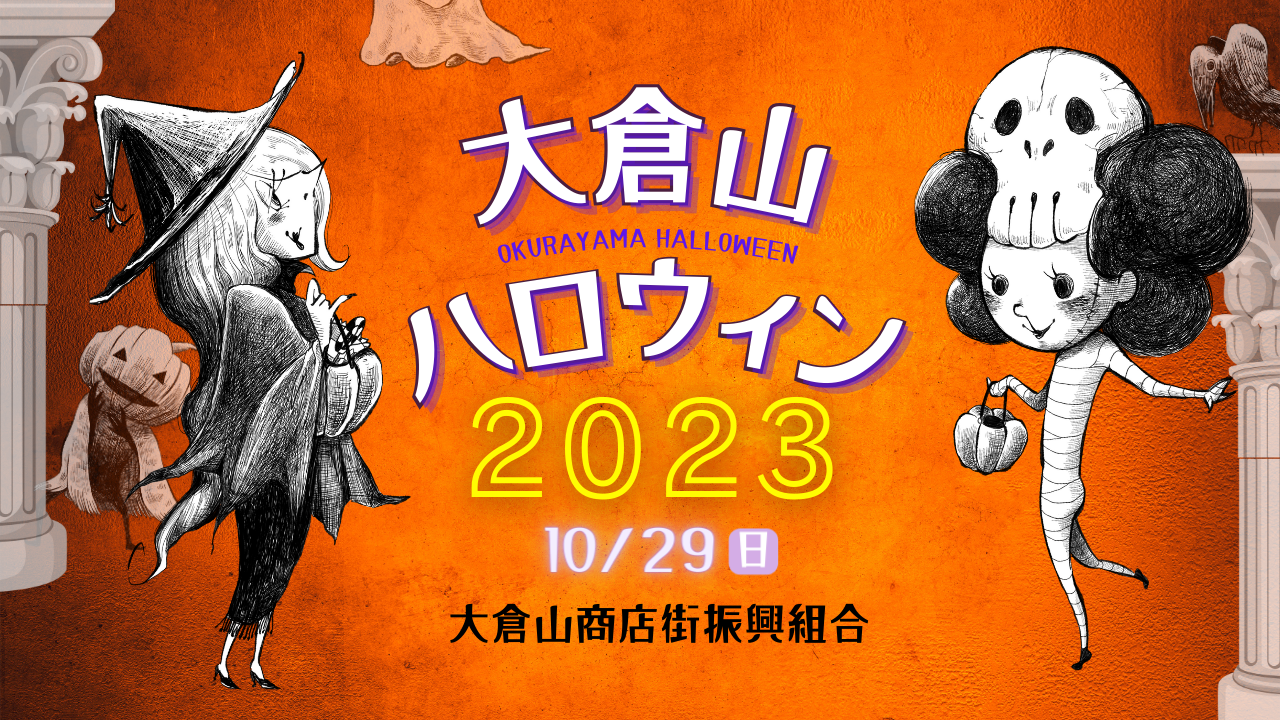 大倉山
OKURAYAMA HALLOWEEN
ハロウィン
2023
10/29 日
大倉山商店街振興組合